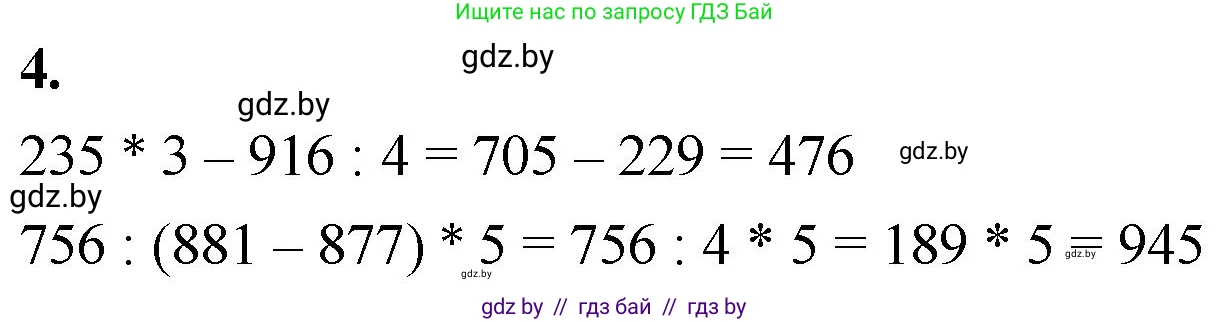 Ищите нас по запросу ГДЗ Бай

4.

gdz.by

gdz.by

$235 * 3 - 916 : 4 = 705 - 229 = 476$

gdz.by

gdz.by

$756 : (881 - 877) * 5 = 756 : 4 * 5 = 189 * 5 = 945$

gdz.by

gdz.by

gdz by // гдз бай // гдз by